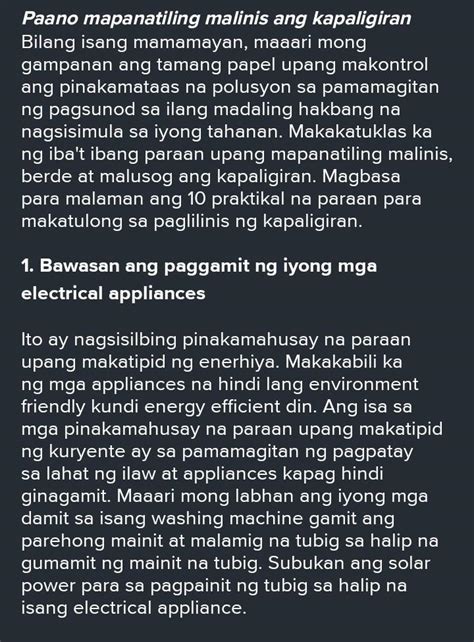 Paano mapanatiling malinis ang kapaligiran
Bilang isang mamamayan, maaari mong gampanan ang tamang papel upang makontrol ang pinakamataas na polusyon sa pamamagitan ng pagsunod sa ilang madaling hakbang na nagsisimula sa iyong tahanan. Makakatuklas ka ng iba't ibang paraan upang mapanatiling malinis, berde at malusog ang kapaligiran. Magbasa para malaman ang 10 praktikal na paraan para makatulong sa paglilinis ng kapaligiran.

1. Bawasan ang paggamit ng iyong mga electrical appliances

Ito ay nagsisilbing pinakamahusay na paraan upang makatipid ng enerhiya. Makakabili ka ng mga appliances na hindi lang environment friendly kundi energy efficient din. Ang isa sa mga pinakamahusay na paraan upang makatipid ng kuryente ay sa pamamagitan ng pagpatay sa lahat ng ilaw at appliances kapag hindi ginagamit. Maaari mong labhan ang iyong mga damit sa isang washing machine gamit ang parehong mainit at malamig na tubig sa halip na gumamit ng mainit na tubig. Subukan ang solar power para sa pagpainit ng tubig sa halip na isang electrical appliance.